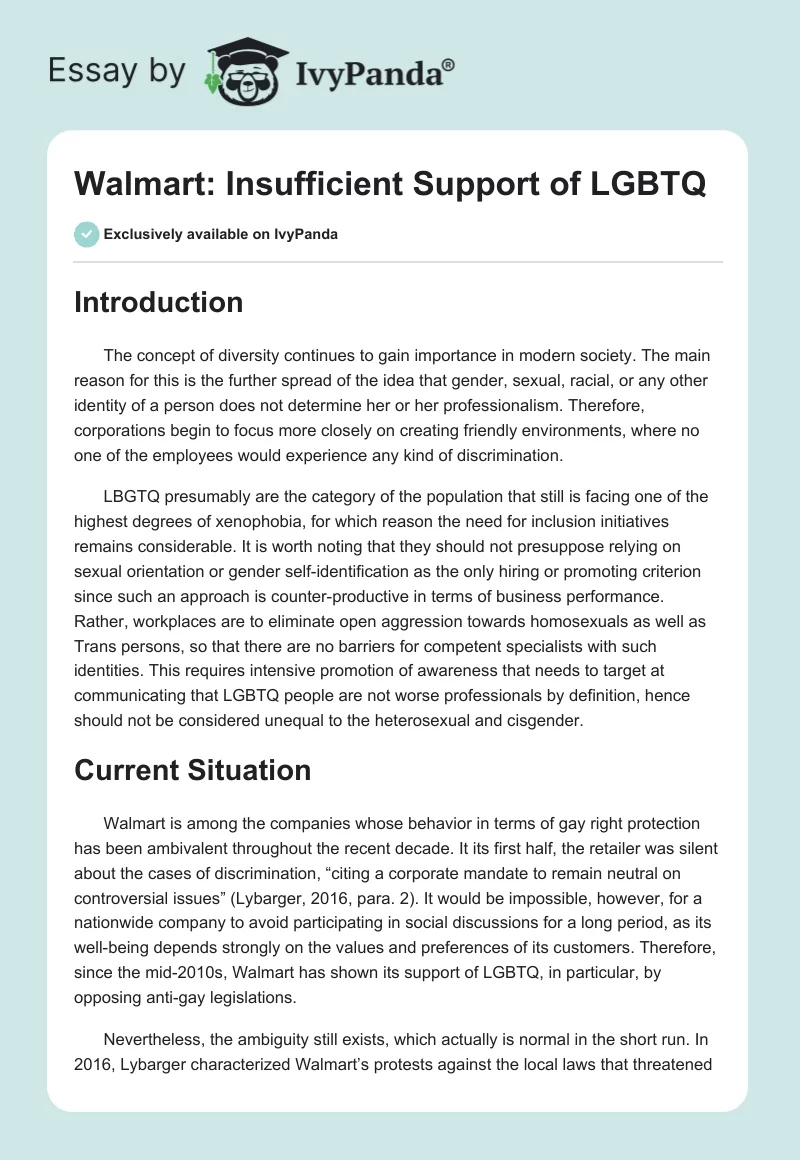 Essay by IvyPanda®

Walmart: Insufficient Support of LGBTQ

Exclusively available on IvyPanda

Introduction

The concept of diversity continues to gain importance in modern society. The main reason for this is the further spread of the idea that gender, sexual, racial, or any other identity of a person does not determine her or her professionalism. Therefore, corporations begin to focus more closely on creating friendly environments, where no one of the employees would experience any kind of discrimination.

LBGTQ presumably are the category of the population that still is facing one of the highest degrees of xenophobia, for which reason the need for inclusion initiatives remains considerable. It is worth noting that they should not presuppose relying on sexual orientation or gender self-identification as the only hiring or promoting criterion since such an approach is counter-productive in terms of business performance. Rather, workplaces are to eliminate open aggression towards homosexuals as well as Trans persons, so that there are no barriers for competent specialists with such identities. This requires intensive promotion of awareness that needs to target at communicating that LGBTQ people are not worse professionals by definition, hence should not be considered unequal to the heterosexual and cisgender.

Current Situation

Walmart is among the companies whose behavior in terms of gay right protection has been ambivalent throughout the recent decade. It its first half, the retailer was silent about the cases of discrimination, “citing a corporate mandate to remain neutral on controversial issues” (Lybarger, 2016, para. 2). It would be impossible, however, for a nationwide company to avoid participating in social discussions for a long period, as its well-being depends strongly on the values and preferences of its customers. Therefore, since the mid-2010s, Walmart has shown its support of LGBTQ, in particular, by opposing anti-gay legislations.

Nevertheless, the ambiguity still exists, which actually is normal in the short run. In 2016, Lybarger characterized Walmart’s protests against the local laws that threatened